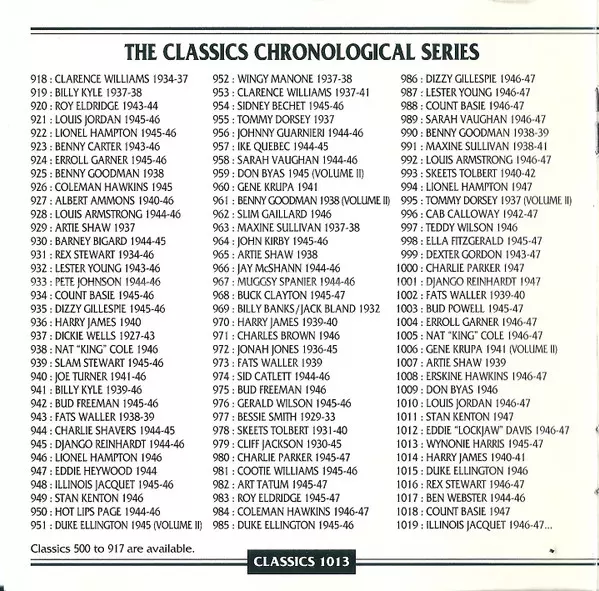 THE CLASSICS CHRONOLOGICAL SERIES

918 : CLARENCE WILLIAMS 1934-37
919 : BILLY KYLE 1937-38
920 : ROY ELDRIDGE 1943-44
921 : LOUIS JORDAN 1945-46
922 : LIONEL HAMPTON 1945-46
923 : BENNY CARTER 1943-46
924 : ERROLL GARNER 1945-46
925 : BENNY GOODMAN 1938
926 : COLEMAN HAWKINS 1945
927 : ALBERT AMMONS 1940-46
928 : LOUIS ARMSTRONG 1944-46
929 : ARTIE SHAW 1937
930 : BARNEY BIGARD 1944-45
931 : REX STEWART 1934-46
932 : LESTER YOUNG 1943-46
933 : PETE JOHNSON 1944-46
934 : COUNT BASIE 1945-46
935 : DIZZY GILLESPIE 1945-46
936 : HARRY JAMES 1940
937 : DICKIE WELLS 1927-43
938 : NAT "KING" COLE 1946
939 : SLAM STEWART 1945-46
940 : JOE TURNER 1941-46
941 : BILLY KYLE 1939-46
942 : BUD FREEMAN 1945-46
943 : FATS WALLER 1938-39
944 : CHARLIE SHAVERS 1944-45
945 : DJANGO REINHARDT 1944-46
946 : LIONEL HAMPTON 1946
947 : EDDIE HEYWOOD 1944
948 : ILLINOIS JACQUET 1945-46
949 : STAN KENTON 1946
950 : HOT LIPS PAGE 1944-46
951 : DUKE ELLINGTON 1945 (VOLUME II)
952 : WINGY MANONE 1937-38
953 : CLARENCE WILLIAMS 1937-41
954 : SIDNEY BECHET 1945-46
955 : TOMMY DORSEY 1937
956 : JOHNNY GUARNIERI 1944-46
957 : IKE QUEBEC 1944-45
958 : SARAH VAUGHAN 1944-46
959 : DON BYAS 1945 (VOLUME II)
960 : GENE KRUPA 1941
961 : BENNY GOODMAN 1938 (VOLUME II)
962 : SLIM GAILLARD 1946
963 : MAXINE SULLIVAN 1937-38
964 : JOHN KIRBY 1945-46
965 : ARTIE SHAW 1938
966 : JAY McSHANN 1944-46
967 : MUGGSY SPANIER 1944-46
968 : BUCK CLAYTON 1945-47
969 : BILLY BANKS/JACK BLAND 1932
970 : HARRY JAMES 1939-40
971 : CHARLES BROWN 1946
972 : JONAH JONES 1936-45
973 : FATS WALLER 1939
974 : SID CATLETT 1944-46
975 : BUD FREEMAN 1946
976 : GERALD WILSON 1945-46
977 : BESSIE SMITH 1929-33
978 : SKEETS TOLBERT 1931-40
979 : CLIFF JACKSON 1930-45
980 : CHARLIE PARKER 1945-47
981 : COOTIE WILLIAMS 1945-46
982 : ART TATUM 1945-47
983 : ROY ELDRIDGE 1945-47
984 : COLEMAN HAWKINS 1946-47
985 : DUKE ELLINGTON 1945-46
986 : DIZZY GILLESPIE 1946-47
987 : LESTER YOUNG 1946-47
988 : COUNT BASIE 1946-47
989 : SARAH VAUGHAN 1946-47
990 : BENNY GOODMAN 1938-39
991 : MAXINE SULLIVAN 1938-41
992 : LOUIS ARMSTRONG 1946-47
993 : SKEETS TOLBERT 1940-42
994 : LIONEL HAMPTON 1947
995 : TOMMY DORSEY 1937 (VOLUME II)
996 : CAB CALLOWAY 1942-47
997 : TEDDY WILSON 1946
998 : ELLA FITZGERALD 1945-47
999 : DEXTER GORDON 1943-47
1000 : CHARLIE PARKER 1947
1001 : DJANGO REINHARDT 1947
1002 : FATS WALLER 1939-40
1003 : BUD POWELL 1945-47
1004 : ERROLL GARNER 1946-47
1005 : NAT "KING" COLE 1946-47
1006 : GENE KRUPA 1941 (VOLUME II)
1007 : ARTIE SHAW 1939
1008 : ERSKINE HAWKINS 1946-47
1009 : DON BYAS 1946
1010 : LOUIS JORDAN 1946-47
1011 : STAN KENTON 1947
1012 : EDDIE "LOCKJAW" DAVIS 1946-47
1013 : WYNONIE HARRIS 1945-47
1014 : HARRY JAMES 1940-41
1015 : DUKE ELLINGTON 1946
1016 : REX STEWART 1946-47
1017 : BEN WEBSTER 1944-46
1018 : COUNT BASIE 1947
1019 : ILLINOIS JACQUET 1946-47...

Classics 500 to 917 are available.

CLASSICS 1013